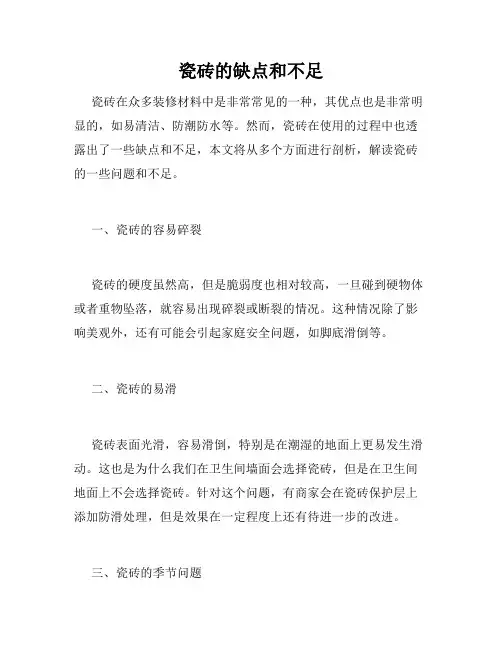 瓷砖的缺点和不足

瓷砖在众多装修材料中是非常常见的一种，其优点也是非常明显的，如易清洁、防潮防水等。然而，瓷砖在使用的过程中也透露出了一些缺点和不足，本文将从多个方面进行剖析，解读瓷砖的一些问题和不足。

一、瓷砖的容易碎裂

瓷砖的硬度虽然高，但是脆弱度也相对较高，一旦碰到硬物体或者重物坠落，就容易出现碎裂或断裂的情况。这种情况除了影响美观外，还有可能会引起家庭安全问题，如脚底滑倒等。

二、瓷砖的易滑

瓷砖表面光滑，容易滑倒，特别是在潮湿的地面上更易发生滑动。这也是为什么我们在卫生间墙面会选择瓷砖，但是在卫生间地面上不会选择瓷砖。针对这个问题，有商家会在瓷砖保护层上添加防滑处理，但是效果在一定程度上还有待进一步的改进。

三、瓷砖的季节问题